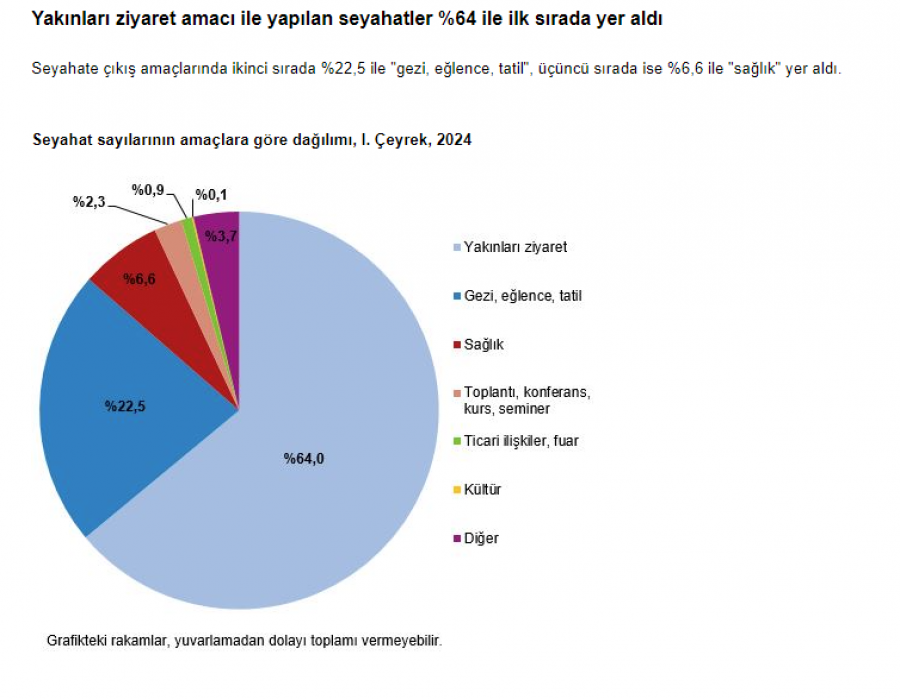 Yakınları ziyaret amacı ile yapılan seyahatler %64 ile ilk sırada yer aldı

Seyahate çıkış amaçlarında ikinci sırada %22,5 ile "gezi, eğlence, tatil", üçüncü sırada ise %6,6 ile "sağlık" yer aldı.

Seyahat sayılarının amaçlara göre dağılımı, I. Çeyrek, 2024

%2,3
%0,9
%0,1
%3,7
%6,6
%22,5
%64,0

Yakınları ziyaret
Gezi, eğlence, tatil
Sağlık
Toplantı, konferans, kurs, seminer
Ticari ilişkiler, fuar
Kültür
Diğer

Grafikteki rakamlar, yuvarlamadan dolayı toplamı vermeyebilir.